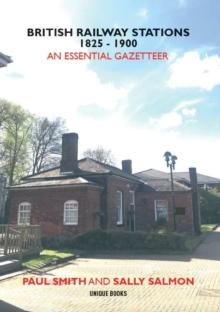 BRITISH RAILWAY STATIONS
1825 - 1900
AN ESSENTIAL GAZETTEER

PAUL SMITH AND SALLY SALMON
UNIQUE BOOKS